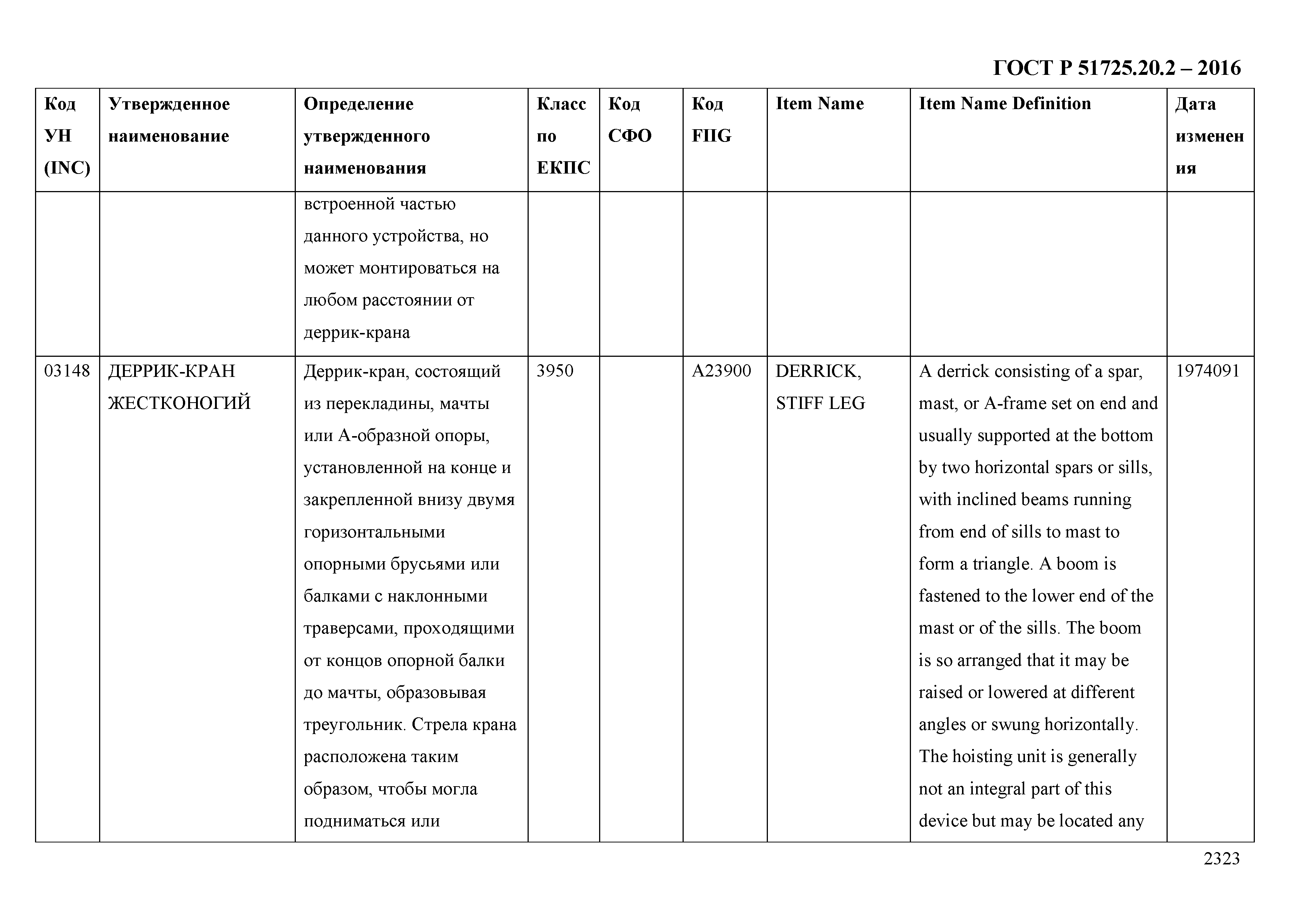 ГОСТ Р 51725.20.2 – 2016

| Код УН (INC) | Утвержденное наименование | Определение утвержденного наименования | Класс по ЕКПС | Код СФО | Код FIIG | Item Name | Item Name Definition | Дата изменения |
|---|---|---|---|---|---|---|---|---|
| | | встроенной частью данного устройства, но может монтироваться на любом расстоянии от деррик-крана | | | | | | |
| 03148 | ДЕРРИК-КРАН ЖЕСТКОНОГИЙ | Деррик-кран, состоящий из перекладины, мачты или А-образной опоры, установленной на конце и закрепленной внизу двумя горизонтальными опорными брусьями или балками с наклонными траверсами, проходящими от концов опорной балки до мачты, образовывая треугольник. Стрела крана расположена таким образом, чтобы могла подниматься или | 3950 | | A23900 | DERRICK, STIFF LEG | A derrick consisting of a spar, mast, or A-frame set on end and usually supported at the bottom by two horizontal spars or sills, with inclined beams running from end of sills to mast to form a triangle. A boom is fastened to the lower end of the mast or of the sills. The boom is so arranged that it may be raised or lowered at different angles or swung horizontally. The hoisting unit is generally not an integral part of this device but may be located any | 1974091 |

2323